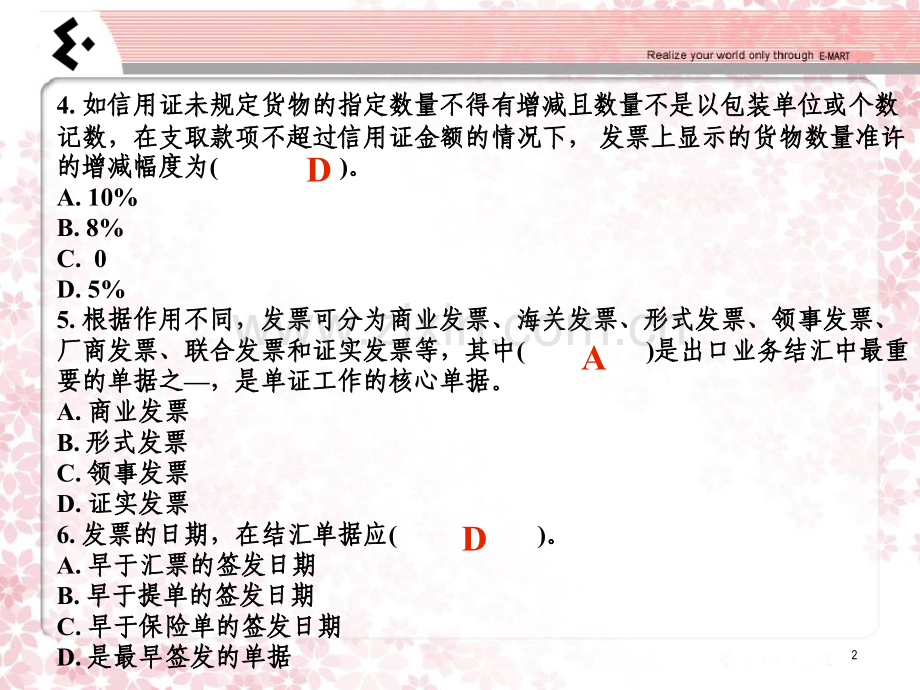 Realize your world only through E-MART

4. 如信用证未规定货物的指定数量不得有增减且数量不是以包装单位或个数记数，在支取款项不超过信用证金额的情况下，发票上显示的货物数量准许的增减幅度为( D )。
A. 10%
B. 8%
C. 0
D. 5%
5. 根据作用不同，发票可分为商业发票、海关发票、形式发票、领事发票、厂商发票、联合发票和证实发票等，其中( A )是出口业务结汇中最重要的单据之—，是单证工作的核心单据。
A. 商业发票
B. 形式发票
C. 领事发票
D. 证实发票
6. 发票的日期，在结汇单据应( D )。
A. 早于汇票的签发日期
B. 早于提单的签发日期
C. 早于保险单的签发日期
D. 是最早签发的单据

2